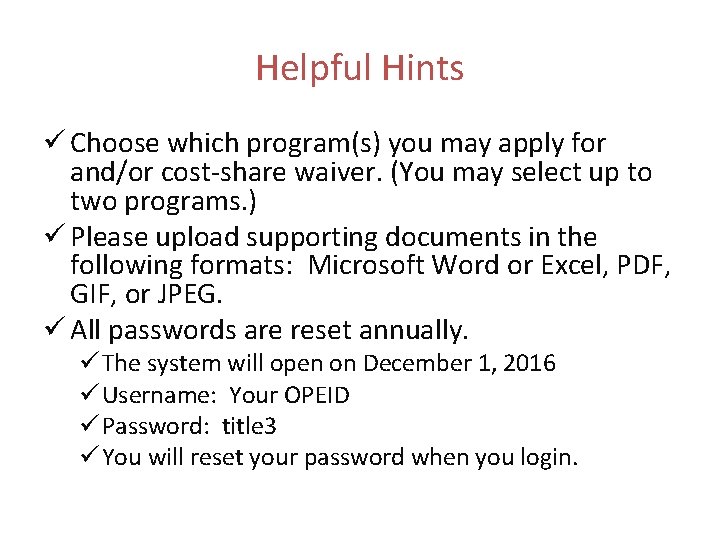 Helpful Hints

✓ Choose which program(s) you may apply for and/or cost-share waiver. (You may select up to two programs.)

✓ Please upload supporting documents in the following formats: Microsoft Word or Excel, PDF, GIF, or JPEG.

✓ All passwords are reset annually.

✓ The system will open on December 1, 2016

✓ Username: Your OPEID

✓ Password: title3

✓ You will reset your password when you login.